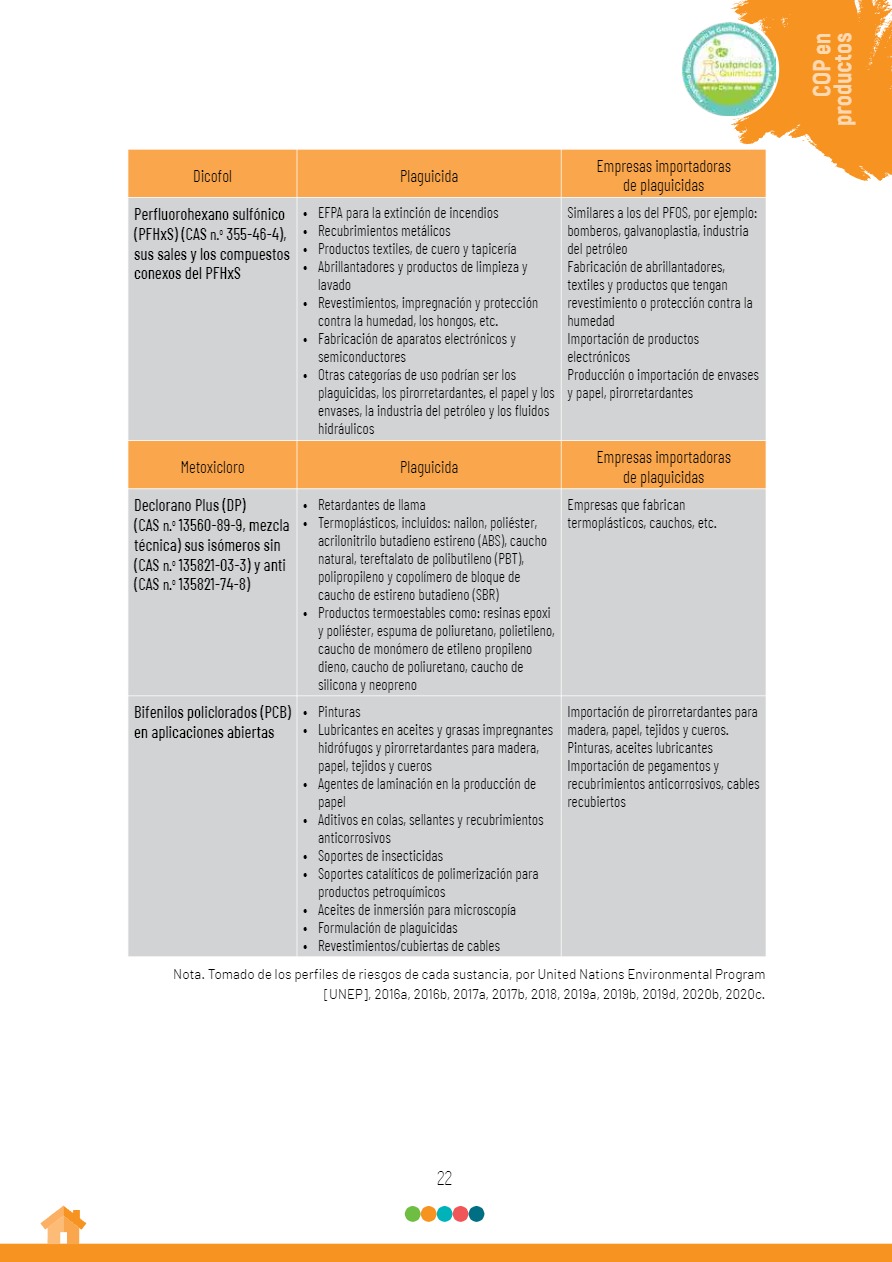 Sustancias Químicas en su Ciclo de Vida

COP en productos

| Dicofol | Plaguicida | Empresas importadoras de plaguicidas |
|---|---|---|
| Perfluorohexano sulfónico (PFHxS) (CAS n.º 355-46-4), sus sales y los compuestos conexos del PFHxS | • EFPA para la extinción de incendios • Recubrimientos metálicos • Productos textiles, de cuero y tapicería • Abrillantadores y productos de limpieza y lavado • Revestimientos, impregnación y protección contra la humedad, los hongos, etc. • Fabricación de aparatos electrónicos y semiconductores • Otras categorías de uso podrían ser los plaguicidas, los pirorretardantes, el papel y los envases, la industria del petróleo y los fluidos hidráulicos | Similares a los del PFOS, por ejemplo: bomberos, galvanoplastia, industria del petróleo Fabricación de abrillantadores, textiles y productos que tengan revestimiento o protección contra la humedad Importación de productos electrónicos Producción o importación de envases y papel, pirorretardantes |
| Metoxicloro | Plaguicida | Empresas importadoras de plaguicidas |
| Declorano Plus (DP) (CAS n.º 13560-89-9, mezcla técnica) sus isómeros sin (CAS n.º 135821-03-3) y anti (CAS n.º 135821-74-8) | • Retardantes de llama • Termoplásticos, incluidos: nailon, poliéster, acrilonitrilo butadieno estireno (ABS), caucho natural, tereftalato de polibutileno (PBT), polipropileno y copolímero de bloque de caucho de estireno butadieno (SBR) • Productos termoestables como: resinas epoxi y poliéster, espuma de poliuretano, polietileno, caucho de monómero de etileno propileno dieno, caucho de poliuretano, caucho de silicona y neopreno | Empresas que fabrican termoplásticos, cauchos, etc. |
| Bifenilos policlorados (PCB) en aplicaciones abiertas | • Pinturas • Lubricantes en aceites y grasas impregnantes hidrófugos y pirorretardantes para madera, papel, tejidos y cueros • Agentes de laminación en la producción de papel • Aditivos en colas, sellantes y recubrimientos anticorrosivos • Soportes de insecticidas • Soportes catalíticos de polimerización para productos petroquímicos • Aceites de inmersión para microscopía • Formulación de plaguicidas • Revestimientos/cubiertas de cables | Importación de pirorretardantes para madera, papel, tejidos y cueros. Pinturas, aceites lubricantes Importación de pegamentos y recubrimientos anticorrosivos, cables recubiertos |

Nota. Tomado de los perfiles de riesgos de cada sustancia, por United Nations Environmental Program [UNEP], 2016a, 2016b, 2017a, 2017b, 2018, 2019a, 2019b, 2019d, 2020b, 2020c.

22